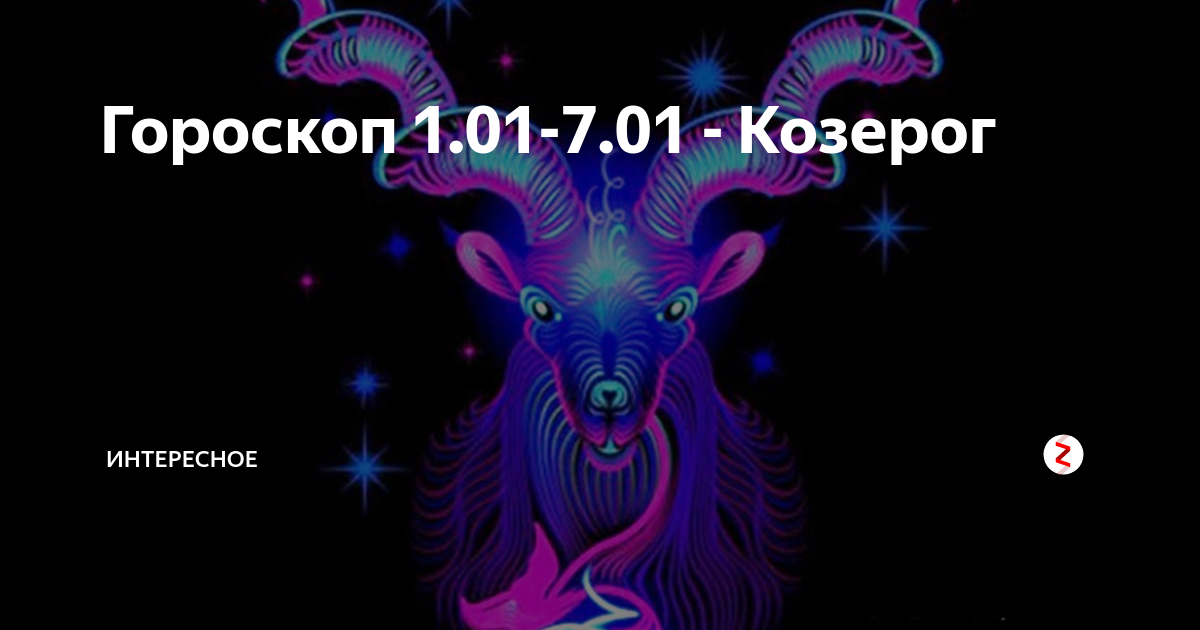 Гороскоп 1.01-7.01 - Козерог

ИНТЕРЕСНОЕ